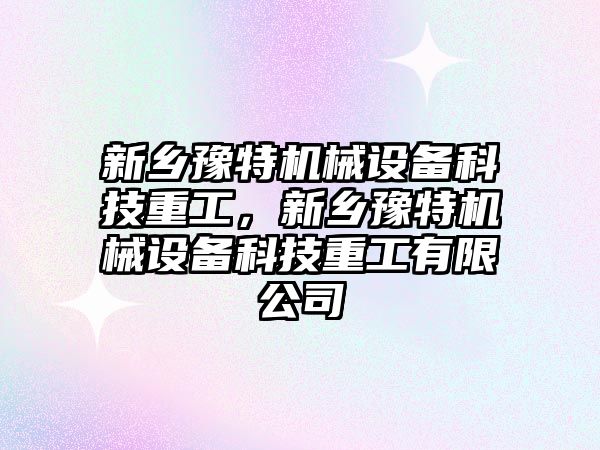 新乡豫特机械设备科技重工，新乡豫特机械设备科技重工有限公司